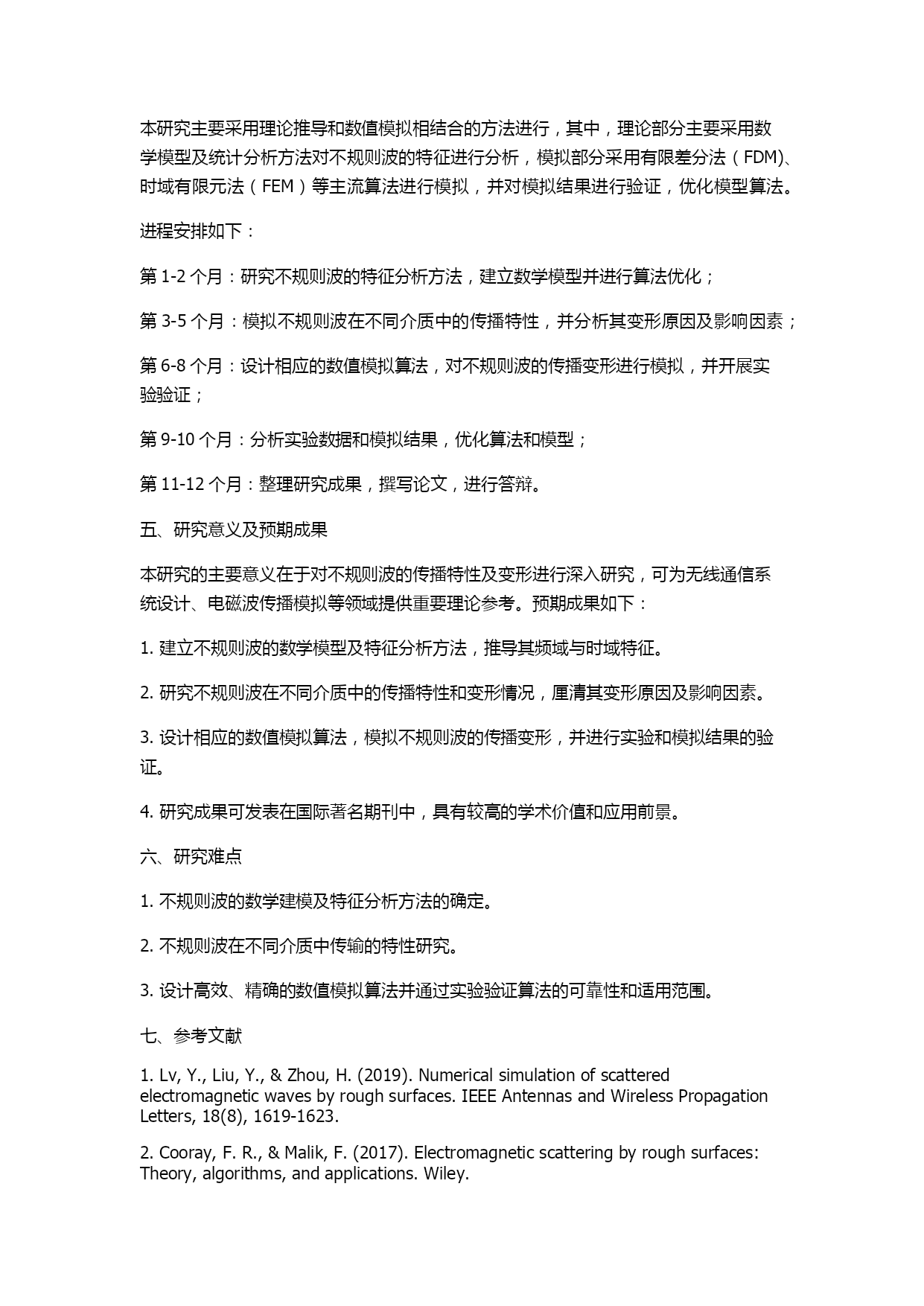 本研究主要采用理论推导和数值模拟相结合的方法进行，其中，理论部分主要采用数学模型及统计分析方法对不规则波的特征进行分析，模拟部分采用有限差分法（FDM）、时域有限元法（FEM）等主流算法进行模拟，并对模拟结果进行验证，优化模型算法。

进程安排如下：

第 1-2 个月：研究不规则波的特征分析方法，建立数学模型并进行算法优化；

第 3-5 个月：模拟不规则波在不同介质中的传播特性，并分析其变形原因及影响因素；

第 6-8 个月：设计相应的数值模拟算法，对不规则波的传播变形进行模拟，并开展实验验证；

第 9-10 个月：分析实验数据和模拟结果，优化算法和模型；

第 11-12 个月：整理研究成果，撰写论文，进行答辩。

五、研究意义及预期成果

本研究的主要意义在于对不规则波的传播特性及变形进行深入研究，可为无线通信系统设计、电磁波传播模拟等领域提供重要理论参考。预期成果如下：

1. 建立不规则波的数学模型及特征分析方法，推导其频域与时域特征。

2. 研究不规则波在不同介质中的传播特性和变形情况，厘清其变形原因及影响因素。

3. 设计相应的数值模拟算法，模拟不规则波的传播变形，并进行实验和模拟结果的验证。

4. 研究成果可发表在国际著名期刊中，具有较高的学术价值和应用前景。

六、研究难点

1. 不规则波的数学建模及特征分析方法的确定。

2. 不规则波在不同介质中传输的特性研究。

3. 设计高效、精确的数值模拟算法并通过实验验证算法的可靠性和适用范围。

七、参考文献

1. Lv, Y., Liu, Y., & Zhou, H. (2019). Numerical simulation of scattered electromagnetic waves by rough surfaces. IEEE Antennas and Wireless Propagation Letters, 18(8), 1619-1623.

2. Cooray, F. R., & Malik, F. (2017). Electromagnetic scattering by rough surfaces: Theory, algorithms, and applications. Wiley.